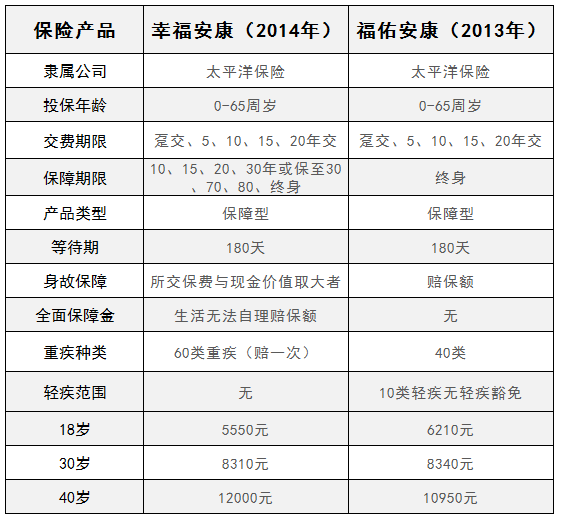 | 保险产品 | 幸福安康（2014年） | 福佑安康（2013年） |
|---|---|---|
| 隶属公司 | 太平洋保险 | 太平洋保险 |
| 投保年龄 | 0-65周岁 | 0-65周岁 |
| 交费期限 | 趸交、5、10、15、20年交 | 趸交、5、10、15、20年交 |
| 保障期限 | 10、15、20、30年或保至30、70、80、终身 | 终身 |
| 产品类型 | 保障型 | 保障型 |
| 等待期 | 180天 | 180天 |
| 身故保障 | 所交保费与现金价值取大者 | 赔保额 |
| 全面保障金 | 生活无法自理赔保额 | 无 |
| 重疾种类 | 60类重疾（赔一次） | 40类 |
| 轻疾范围 | 无 | 10类轻疾无轻疾豁免 |
| 18岁 | 5550元 | 6210元 |
| 30岁 | 8310元 | 8340元 |
| 40岁 | 12000元 | 10950元 |